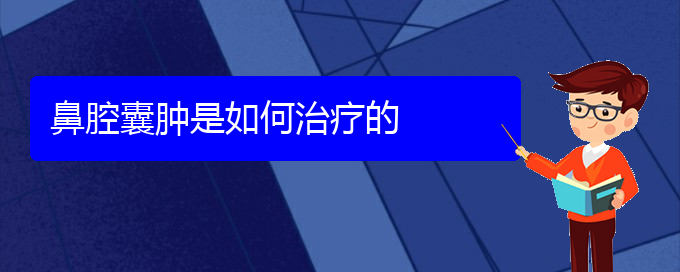 鼻腔囊肿是如何治疗的